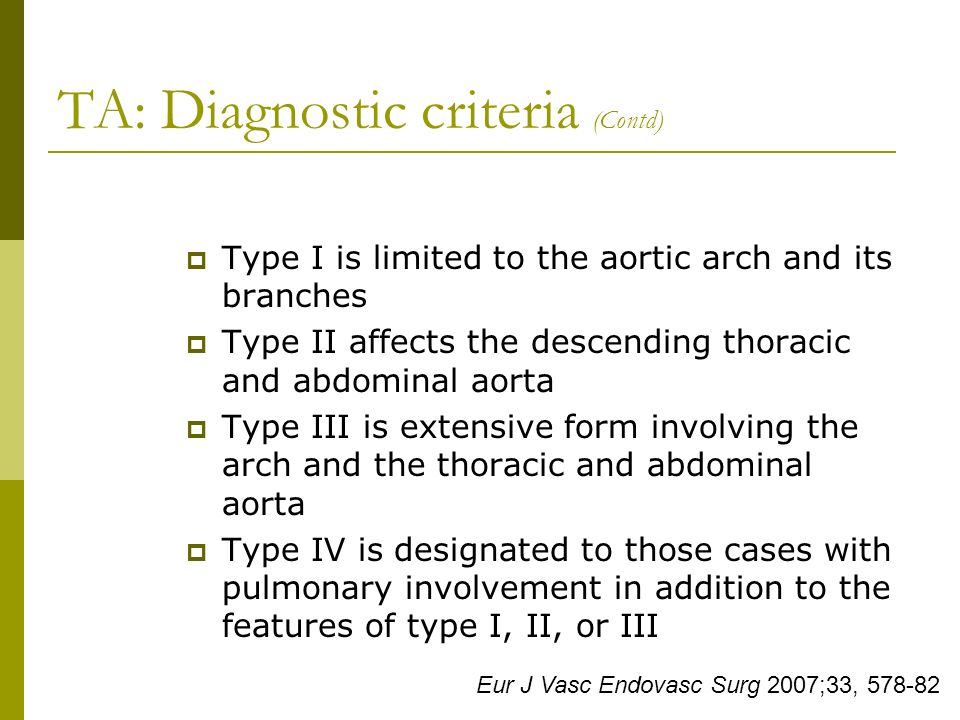 TA: Diagnostic criteria (Contd)

Type I is limited to the aortic arch and its branches

Type II affects the descending thoracic and abdominal aorta

Type III is extensive form involving the arch and the thoracic and abdominal aorta

Type IV is designated to those cases with pulmonary involvement in addition to the features of type I, II, or III

Eur J Vasc Endovasc Surg 2007;33, 578-82